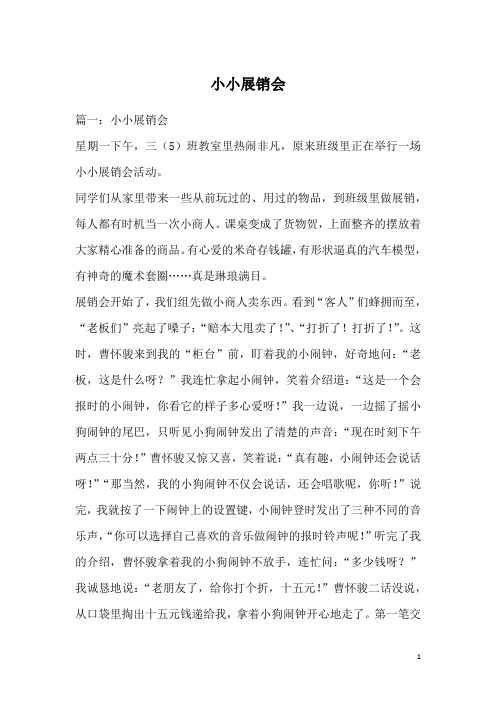 小小展销会

篇一：小小展销会

星期一下午，三（5）班教室里热闹非凡，原来班级里正在举行一场小小展销会活动。

同学们从家里带来一些从前玩过的、用过的物品，到班级里做展销，每人都有时机当一次小商人。课桌变成了货物贺，上面整齐的摆放着大家精心准备的商品。有心爱的米奇存钱罐，有形状逼真的汽车模型，有神奇的魔术套圈……真是琳琅满目。

展销会开始了，我们组先做小商人卖东西。看到“客人”们蜂拥而至，“老板们”亮起了嗓子：“赔本大甩卖了！”、“打折了！打折了！”。这时，曹怀骏来到我的“柜台”前，盯着我的小闹钟，好奇地问：“老板，这是什么呀？”我连忙拿起小闹钟，笑着介绍道：“这是一个会报时的小闹钟，你看它的样子多心爱呀！”我一边说，一边摇了摇小狗闹钟的尾巴，只听见小狗闹钟发出了清楚的声音：“现在时刻下午两点三十分！”曹怀骏又惊又喜，笑着说：“真有趣，小闹钟还会说话呀！”“那当然，我的小狗闹钟不仅会说话，还会唱歌呢，你听！”说完，我就按了一下闹钟上的设置键，小闹钟登时发出了三种不同的音乐声，“你可以选择自己喜欢的音乐做闹钟的报时铃声呢！”听完了我的介绍，曹怀骏拿着我的小狗闹钟不放手，连忙问：“多少钱呀？”我诚恳地说：“老朋友了，给你打个折，十五元！”曹怀骏二话没说，从口袋里掏出十五元钱递给我，拿着小狗闹钟开心地走了。第一笔交

1